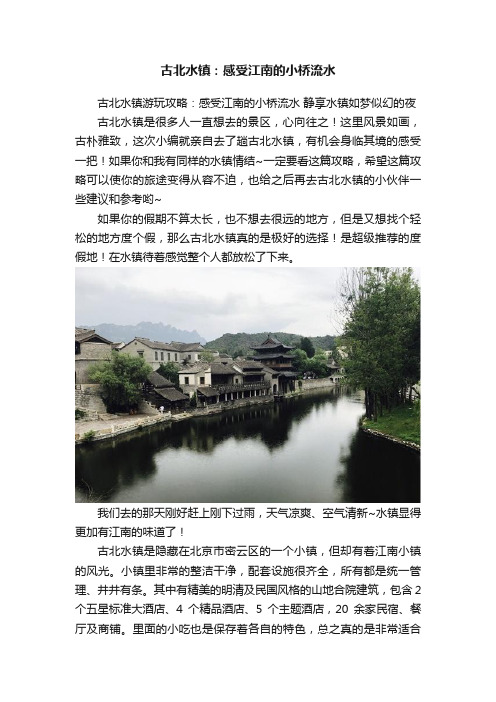 古北水镇：感受江南的小桥流水

古北水镇游玩攻略：感受江南的小桥流水 静享水镇如梦似幻的夜

古北水镇是很多人一直想去的景区，心向往之！这里风景如画，古朴雅致，这次小编就亲自去了趟古北水镇，有机会身临其境的感受一把！如果你和我有同样的水镇情结~一定要看这篇攻略，希望这篇攻略可以使你的旅途变得从容不迫，也给之后再去古北水镇的小伙伴一些建议和参考哟~

如果你的假期不算太长，也不想去很远的地方，但是又想找个轻松的地方度个假，那么古北水镇真的是极好的选择！是超级推荐的度假地！在水镇待着感觉整个人都放松了下来。

我们去的那天刚好赶上刚下过雨，天气凉爽、空气清新~水镇显得更加有江南的味道了！

古北水镇是隐藏在北京市密云区的一个小镇，但却有着江南小镇的风光。小镇里非常的整洁干净，配套设施很齐全，所有都是统一管理、井井有条。其中有精美的明清及民国风格的山地合院建筑，包含 2 个五星标准大酒店、4 个精品酒店、5 个主题酒店，20 余家民宿、餐厅及商铺。里面的小吃也是保存着各自的特色，总之真的是非常适合